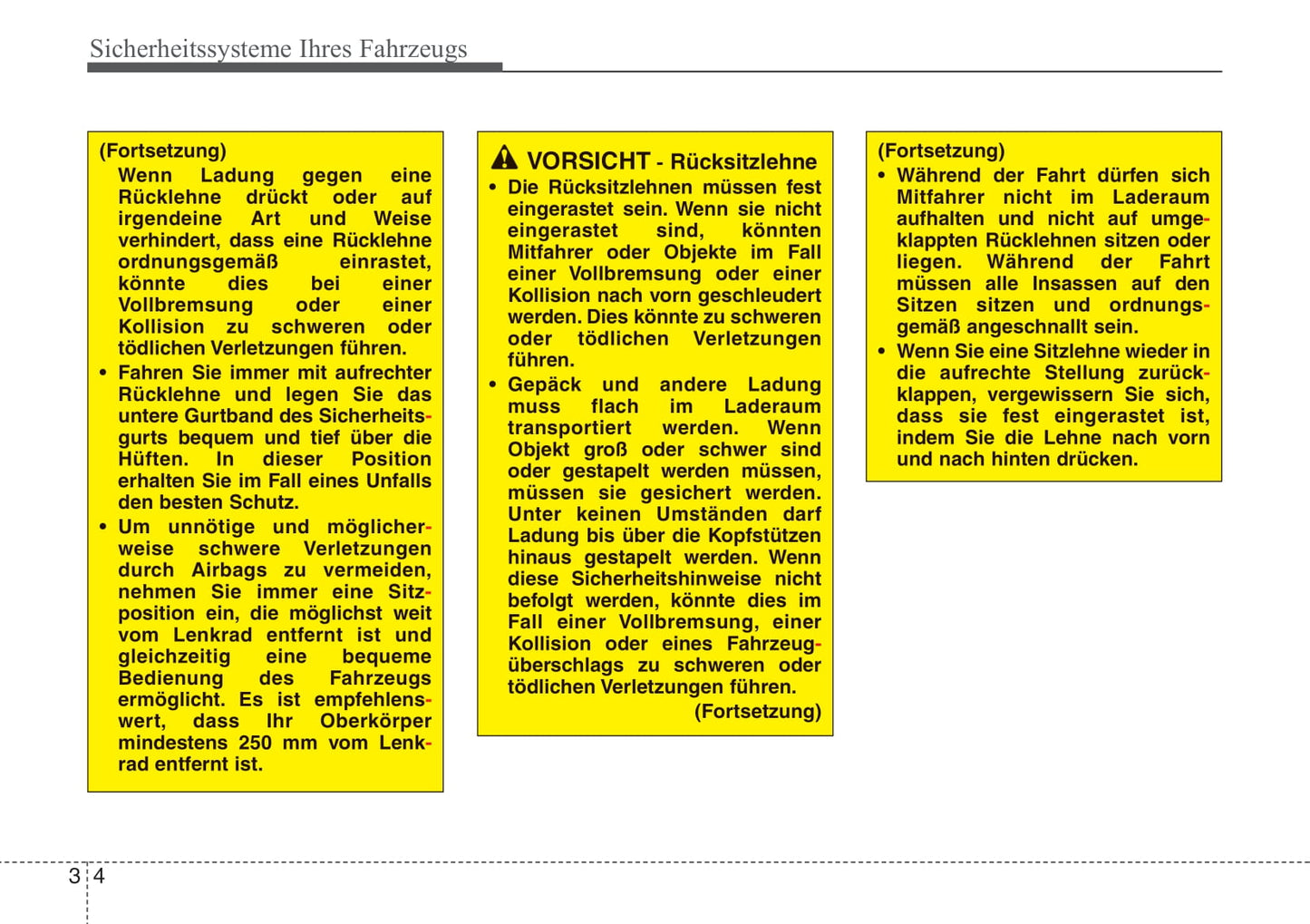 Sicherheitssysteme Ihres Fahrzeugs

(Fortsetzung)
Wenn Ladung gegen eine Rücklehne drückt oder auf irgendeine Art und Weise verhindert, dass eine Rücklehne ordnungsgemäß einrastet, könnte dies bei einer Vollbremsung oder einer Kollision zu schweren oder tödlichen Verletzungen führen.
• Fahren Sie immer mit aufrechter Rücklehne und legen Sie das untere Gurtband des Sicherheitsgurts bequem und tief über die Hüften. In dieser Position erhalten Sie im Fall eines Unfalls den besten Schutz.
• Um unnötige und möglicherweise schwere Verletzungen durch Airbags zu vermeiden, nehmen Sie immer eine Sitzposition ein, die möglichst weit vom Lenkrad entfernt ist und gleichzeitig eine bequeme Bedienung des Fahrzeugs ermöglicht. Es ist empfehlenswert, dass Ihr Oberkörper mindestens 250 mm vom Lenkrad entfernt ist.

VORSICHT - Rücksitzlehne
• Die Rücksitzlehnen müssen fest eingerastet sein. Wenn sie nicht eingerastet sind, könnten Mitfahrer oder Objekte im Fall einer Vollbremsung oder einer Kollision nach vorn geschleudert werden. Dies könnte zu schweren oder tödlichen Verletzungen führen.
• Gepäck und andere Ladung muss flach im Laderaum transportiert werden. Wenn Objekt groß oder schwer sind oder gestapelt werden müssen, müssen sie gesichert werden. Unter keinen Umständen darf Ladung bis über die Kopfstützen hinaus gestapelt werden. Wenn diese Sicherheitshinweise nicht befolgt werden, könnte dies im Fall einer Vollbremsung, einer Kollision oder eines Fahrzeugüberschlags zu schweren oder tödlichen Verletzungen führen.
(Fortsetzung)

(Fortsetzung)
• Während der Fahrt dürfen sich Mitfahrer nicht im Laderaum aufhalten und nicht auf umgeklappten Rücklehnen sitzen oder liegen. Während der Fahrt müssen alle Insassen auf den Sitzen sitzen und ordnungsgemäß angeschnallt sein.
• Wenn Sie eine Sitzlehne wieder in die aufrechte Stellung zurückklappen, vergewissern Sie sich, dass sie fest eingerastet ist, indem Sie die Lehne nach vorn und nach hinten drücken.

3 4